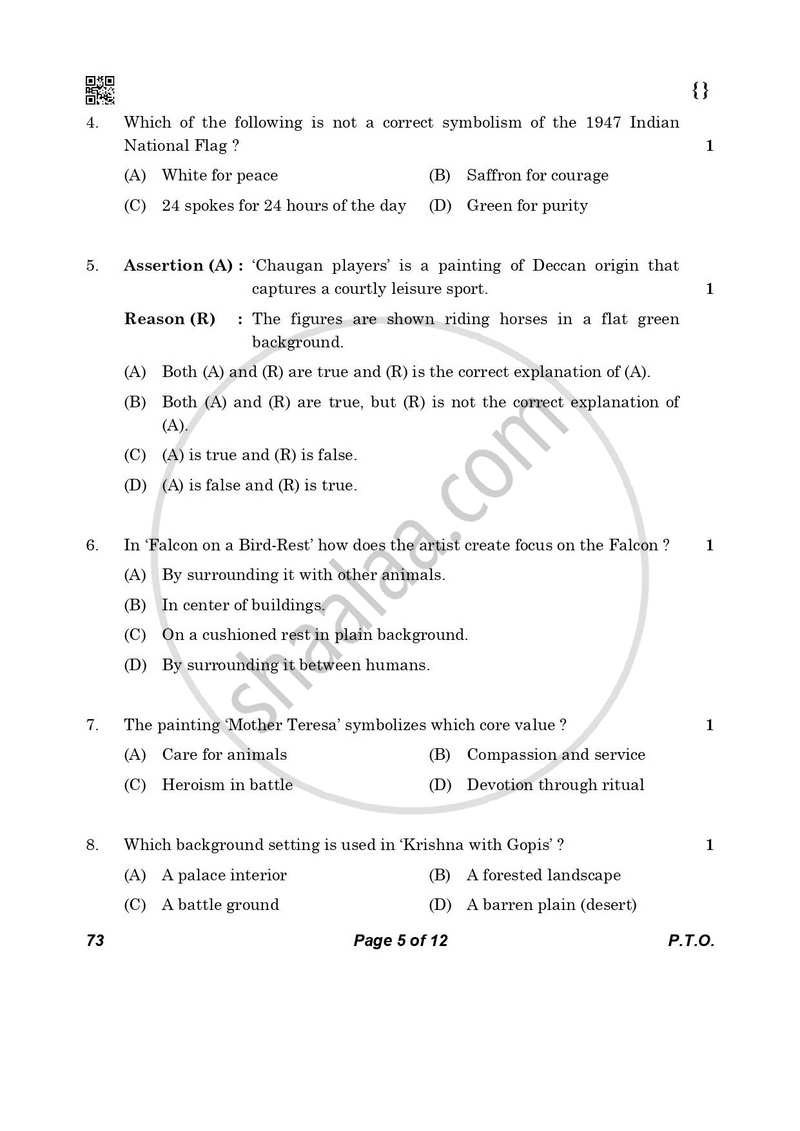 {}

4. Which of the following is not a correct symbolism of the 1947 Indian National Flag ? 1

(A) White for peace
(B) Saffron for courage
(C) 24 spokes for 24 hours of the day
(D) Green for purity

5. Assertion (A) : 'Chaugan players' is a painting of Deccan origin that captures a courtly leisure sport. 1

Reason (R) : The figures are shown riding horses in a flat green background.

(A) Both (A) and (R) are true and (R) is the correct explanation of (A).
(B) Both (A) and (R) are true, but (R) is not the correct explanation of (A).
(C) (A) is true and (R) is false.
(D) (A) is false and (R) is true.

6. In 'Falcon on a Bird-Rest' how does the artist create focus on the Falcon ? 1

(A) By surrounding it with other animals.
(B) In center of buildings.
(C) On a cushioned rest in plain background.
(D) By surrounding it between humans.

7. The painting 'Mother Teresa' symbolizes which core value ? 1

(A) Care for animals
(B) Compassion and service
(C) Heroism in battle
(D) Devotion through ritual

8. Which background setting is used in 'Krishna with Gopis' ? 1

(A) A palace interior
(B) A forested landscape
(C) A battle ground
(D) A barren plain (desert)

73 Page 5 of 12 P.T.O.

shaalaa.com